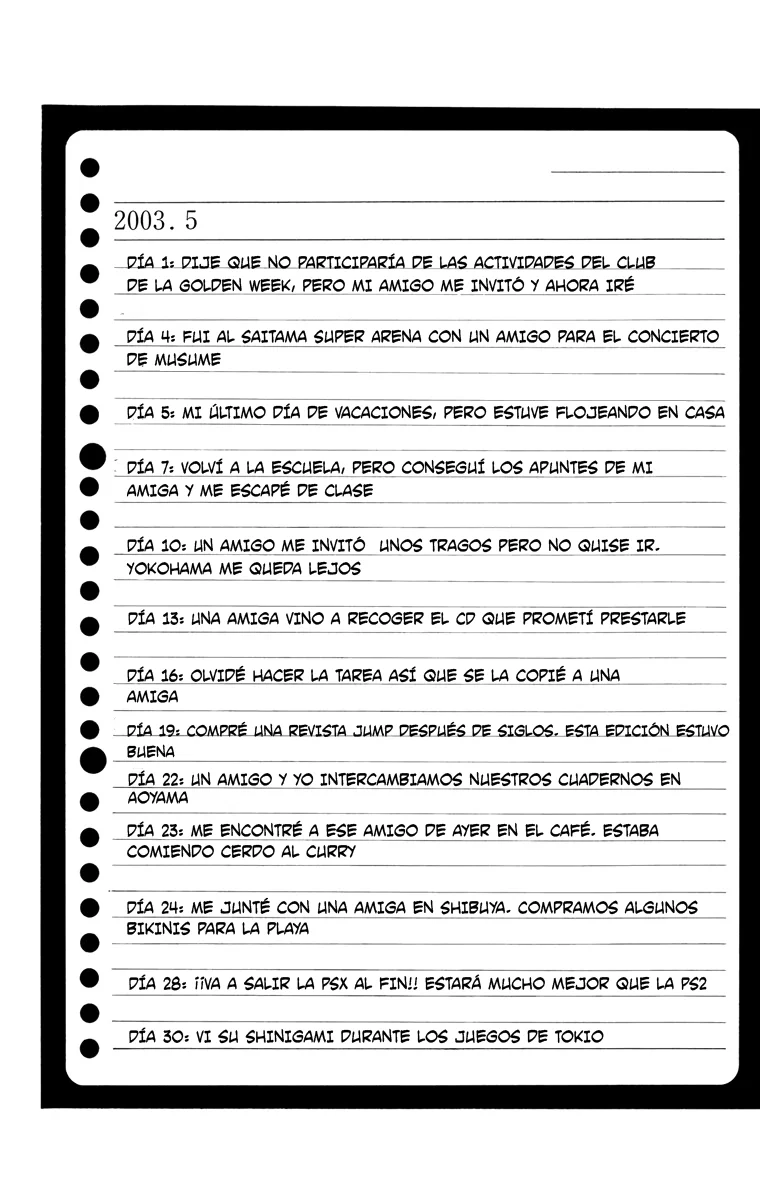 2003. 5

DÍA 1: DIJE QUE NO PARTICIPARÍA DE LAS ACTIVIDADES DEL CLUB DE LA GOLDEN WEEK, PERO MI AMIGO ME INVITÓ Y AHORA IRÉ

DÍA 4: FUI AL SAITAMA SUPER ARENA CON UN AMIGO PARA EL CONCIERTO DE MUSUME

DÍA 5: MI ÚLTIMO DÍA DE VACACIONES, PERO ESTUVE FLOJEANDO EN CASA

DÍA 7: VOLVÍ A LA ESCUELA, PERO CONSEGUÍ LOS APUNTES DE MI AMIGA Y ME ESCAPÉ DE CLASE

DÍA 10: UN AMIGO ME INVITÓ UNOS TRAGOS PERO NO QUISE IR. YOKOHAMA ME QUEDA LEJOS

DÍA 13: UNA AMIGA VINO A RECOGER EL CD QUE PROMETÍ PRESTARLE

DÍA 16: OLVIDÉ HACER LA TAREA ASÍ QUE SE LA COPIÉ A UNA AMIGA

DÍA 19: COMPRÉ UNA REVISTA JUMP DESPUÉS DE SIGLOS. ESTA EDICIÓN ESTUVO BUENA

DÍA 22: UN AMIGO Y YO INTERCAMBIAMOS NUESTROS CUADERNOS EN AOYAMA

DÍA 23: ME ENCONTRÉ A ESE AMIGO DE AYER EN EL CAFÉ. ESTABA COMIENDO CERDO AL CURRY

DÍA 24: ME JUNTÉ CON UNA AMIGA EN SHIBUYA. COMPRAMOS ALGUNOS BIKINIS PARA LA PLAYA

DÍA 28: ¡¡VA A SALIR LA PSX AL FIN!! ESTARÁ MUCHO MEJOR QUE LA PS2

DÍA 30: VI SU SHINIGAMI DURANTE LOS JUEGOS DE TOKIO